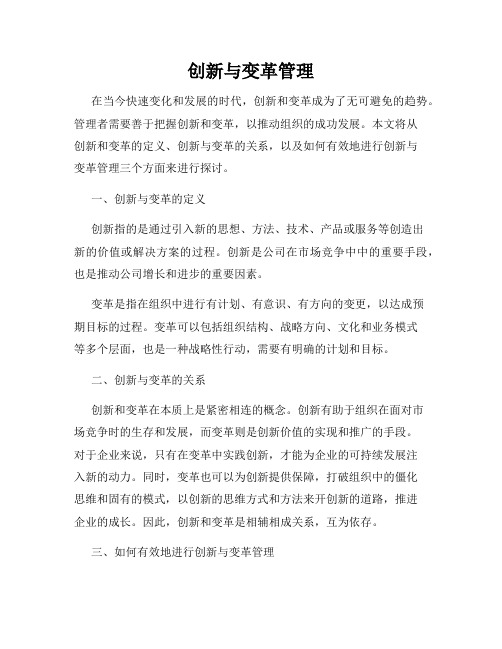 创新与变革管理

在当今快速变化和发展的时代，创新和变革成为了无可避免的趋势。管理者需要善于把握创新和变革，以推动组织的成功发展。本文将从创新和变革的定义、创新与变革的关系，以及如何有效地进行创新与变革管理三个方面来进行探讨。

一、创新与变革的定义

创新指的是通过引入新的思想、方法、技术、产品或服务等创造出新的价值或解决方案的过程。创新是公司在市场竞争中中的重要手段，也是推动公司增长和进步的重要因素。

变革是指在组织中进行有计划、有意识、有方向的变更，以达成预期目标的过程。变革可以包括组织结构、战略方向、文化和业务模式等多个层面，也是一种战略性行动，需要有明确的计划和目标。

二、创新与变革的关系

创新和变革在本质上是紧密相连的概念。创新有助于组织在面对市场竞争时的生存和发展，而变革则是创新价值的实现和推广的手段。对于企业来说，只有在变革中实践创新，才能为企业的可持续发展注入新的动力。同时，变革也可以为创新提供保障，打破组织中的僵化思维和固有的模式，以创新的思维方式和方法来开创新的道路，推进企业的成长。因此，创新和变革是相辅相成关系，互为依存。

三、如何有效地进行创新与变革管理